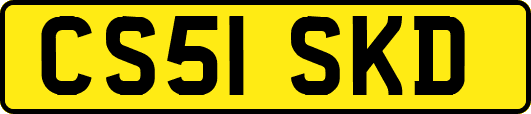 CS51 SKD